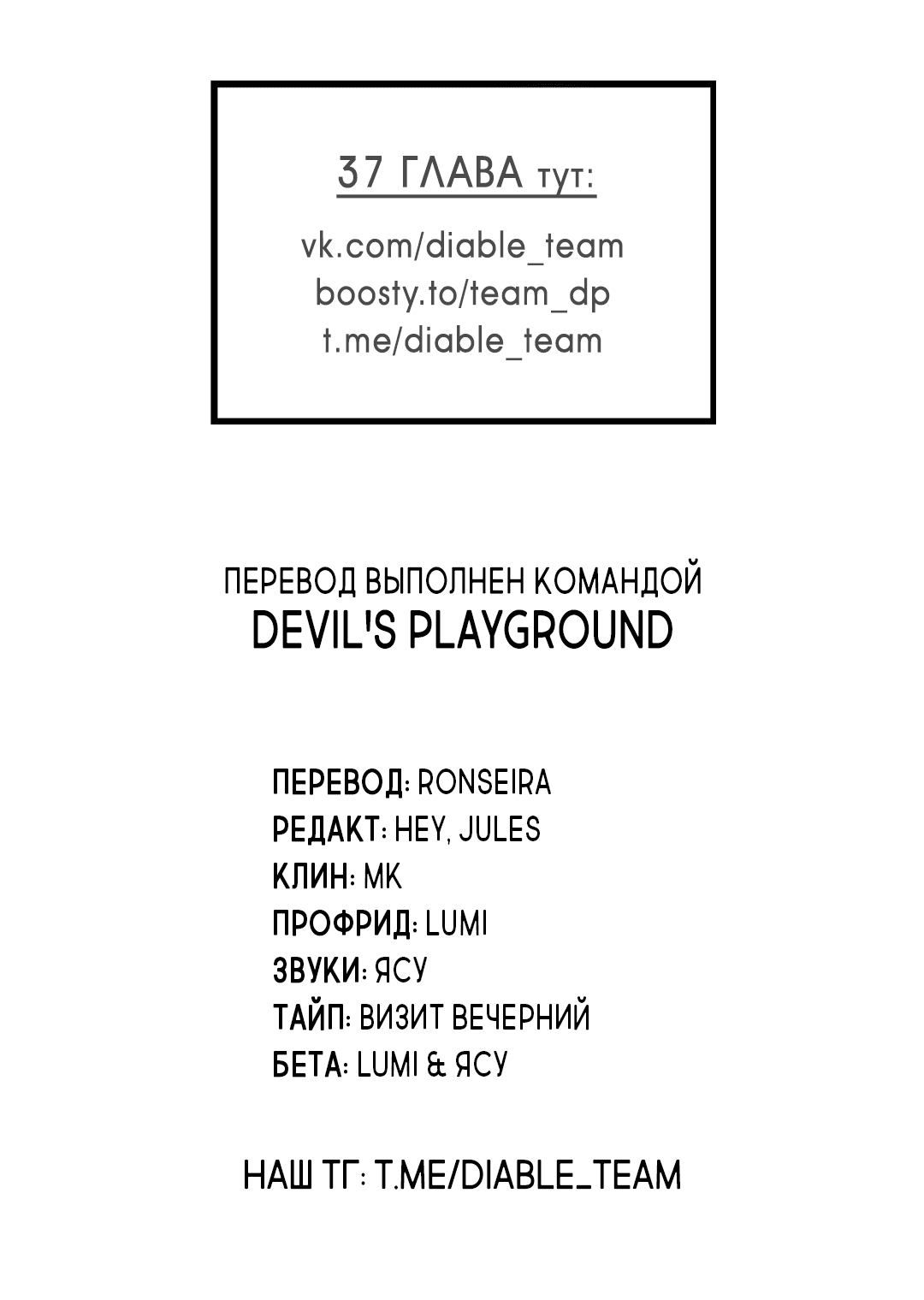 37 ГЛАВА тут:

vk.com/diable_team
boosty.to/team_dp
t.me/diable_team

ПЕРЕВОД ВЫПОЛНЕН КОМАНДОЙ
DEVIL'S PLAYGROUND

ПЕРЕВОД: RONSEIRA
РЕДАКТ: HEY, JULES
КЛИН: MK
ПРОФРИД: LUMI
ЗВУКИ: ЯСУ
ТАЙП: ВИЗИТ ВЕЧЕРНИЙ
БЕТА: LUMI & ЯСУ

НАШ ТГ: T.ME/DIABLE_TEAM